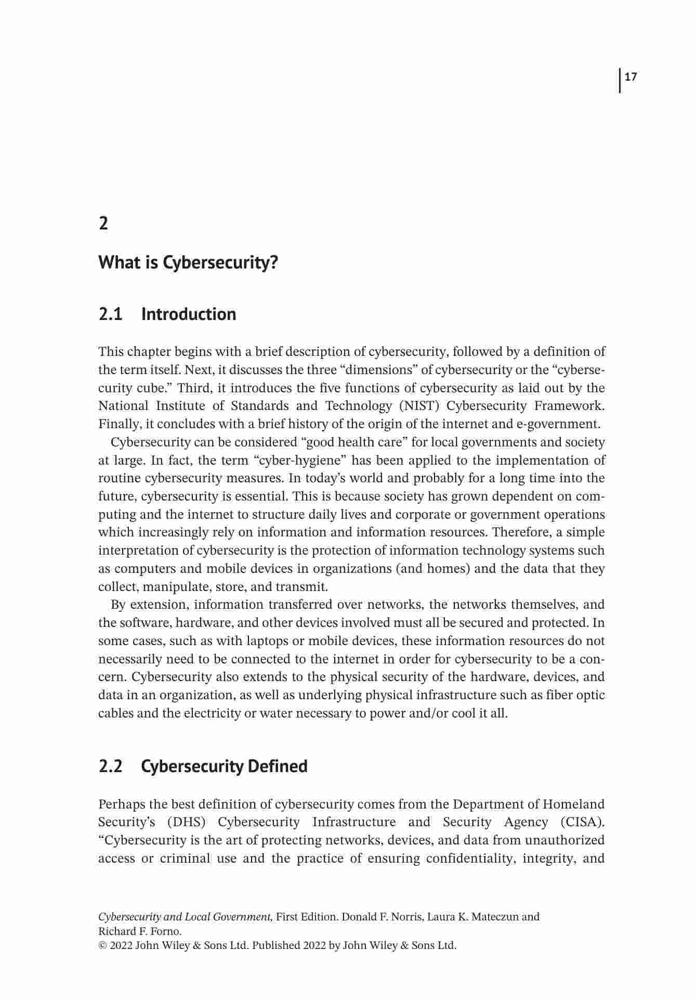 17

2

What is Cybersecurity?

2.1 Introduction

This chapter begins with a brief description of cybersecurity, followed by a definition of the term itself. Next, it discusses the three “dimensions” of cybersecurity or the “cybersecurity cube.” Third, it introduces the five functions of cybersecurity as laid out by the National Institute of Standards and Technology (NIST) Cybersecurity Framework. Finally, it concludes with a brief history of the origin of the internet and e-government.

Cybersecurity can be considered “good health care” for local governments and society at large. In fact, the term “cyber-hygiene” has been applied to the implementation of routine cybersecurity measures. In today’s world and probably for a long time into the future, cybersecurity is essential. This is because society has grown dependent on computing and the internet to structure daily lives and corporate or government operations which increasingly rely on information and information resources. Therefore, a simple interpretation of cybersecurity is the protection of information technology systems such as computers and mobile devices in organizations (and homes) and the data that they collect, manipulate, store, and transmit.

By extension, information transferred over networks, the networks themselves, and the software, hardware, and other devices involved must all be secured and protected. In some cases, such as with laptops or mobile devices, these information resources do not necessarily need to be connected to the internet in order for cybersecurity to be a concern. Cybersecurity also extends to the physical security of the hardware, devices, and data in an organization, as well as underlying physical infrastructure such as fiber optic cables and the electricity or water necessary to power and/or cool it all.

2.2 Cybersecurity Defined

Perhaps the best definition of cybersecurity comes from the Department of Homeland Security’s (DHS) Cybersecurity Infrastructure and Security Agency (CISA). “Cybersecurity is the art of protecting networks, devices, and data from unauthorized access or criminal use and the practice of ensuring confidentiality, integrity, and

Cybersecurity and Local Government, First Edition. Donald F. Norris, Laura K. Mateczun and Richard F. Forno.
© 2022 John Wiley & Sons Ltd. Published 2022 by John Wiley & Sons Ltd.